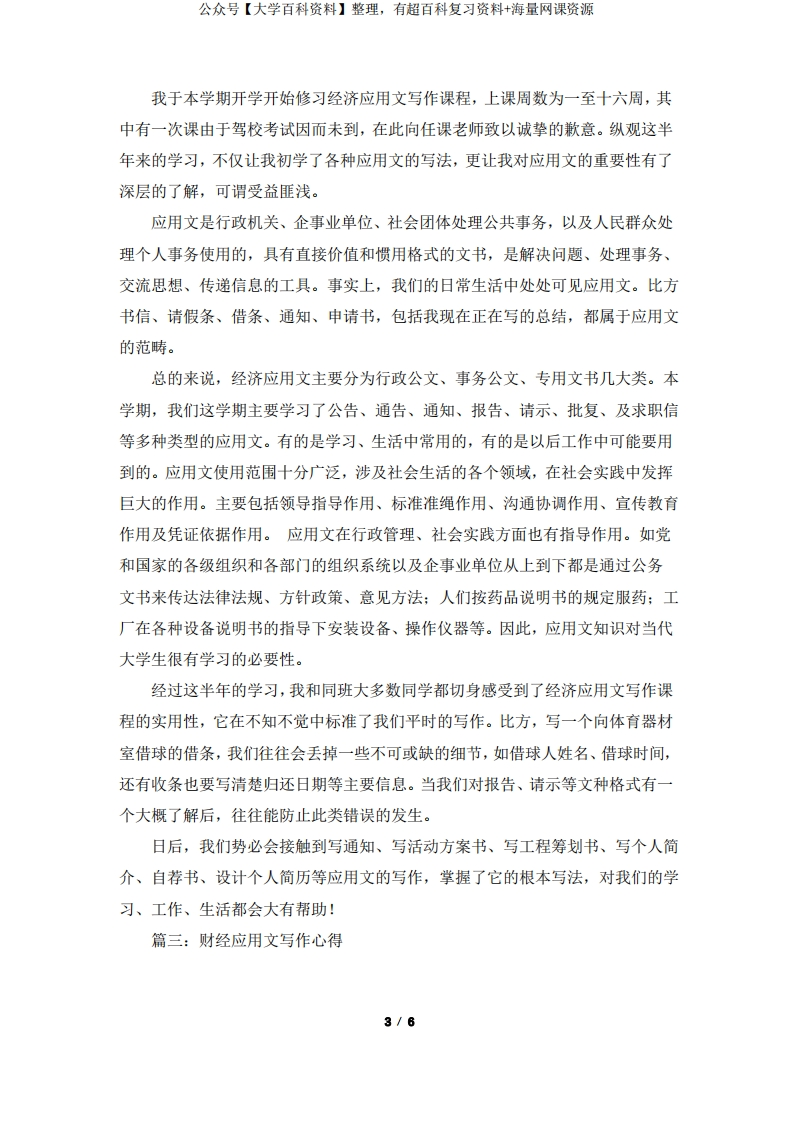 公众号【大学百科资料】整理，有超百科复习资料+海量网课资源

我于本学期开学开始修习经济应用文写作课程，上课周数为一至十六周，其中有一次课由于驾校考试因而未到，在此向任课老师致以诚挚的歉意。纵观这半年来的学习，不仅让我初学了各种应用文的写法，更让我对应用文的重要性有了深层的了解，可谓受益匪浅。

应用文是行政机关、企事业单位、社会团体处理公共事务，以及人民群众处理个人事务使用的，具有直接价值和惯用格式的文书，是解决问题、处理事务、交流思想、传递信息的工具。事实上，我们的日常生活中处处可见应用文。比方书信、请假条、借条、通知、申请书，包括我现在正在写的总结，都属于应用文的范畴。

总的来说，经济应用文主要分为行政公文、事务公文、专用文书几大类。本学期，我们这学期主要学习了公告、通告、通知、报告、请示、批复、及求职信等多种类型的应用文。有的是学习、生活中常用的，有的是以后工作中可能要用到的。应用文使用范围十分广泛，涉及社会生活的各个领域，在社会实践中发挥巨大的作用。主要包括领导指导作用、标准准绳作用、沟通协调作用、宣传教育作用及凭证依据作用。 应用文在行政管理、社会实践方面也有指导作用。如党和国家的各级组织和各部门的组织系统以及企事业单位从上到下都是通过公务文书来传达法律法规、方针政策、意见方法；人们按药品说明书的规定服药；工厂在各种设备说明书的指导下安装设备、操作仪器等。因此，应用文知识对当代大学生很有学习的必要性。

经过这半年的学习，我和同班大多数同学都切身感受到了经济应用文写作课程的实用性，它在不知不觉中标准了我们平时的写作。比方，写一个向体育器材室借球的借条，我们往往会丢掉一些不可或缺的细节，如借球人姓名、借球时间，还有收条也要写清楚归还日期等主要信息。当我们对报告、请示等文种格式有一个大概了解后，往往能防止此类错误的发生。

日后，我们势必会接触到写通知、写活动方案书、写工程筹划书、写个人简介、自荐书、设计个人简历等应用文的写作，掌握了它的根本写法，对我们的学习、工作、生活都会大有帮助！

篇三：财经应用文写作心得

3 / 6